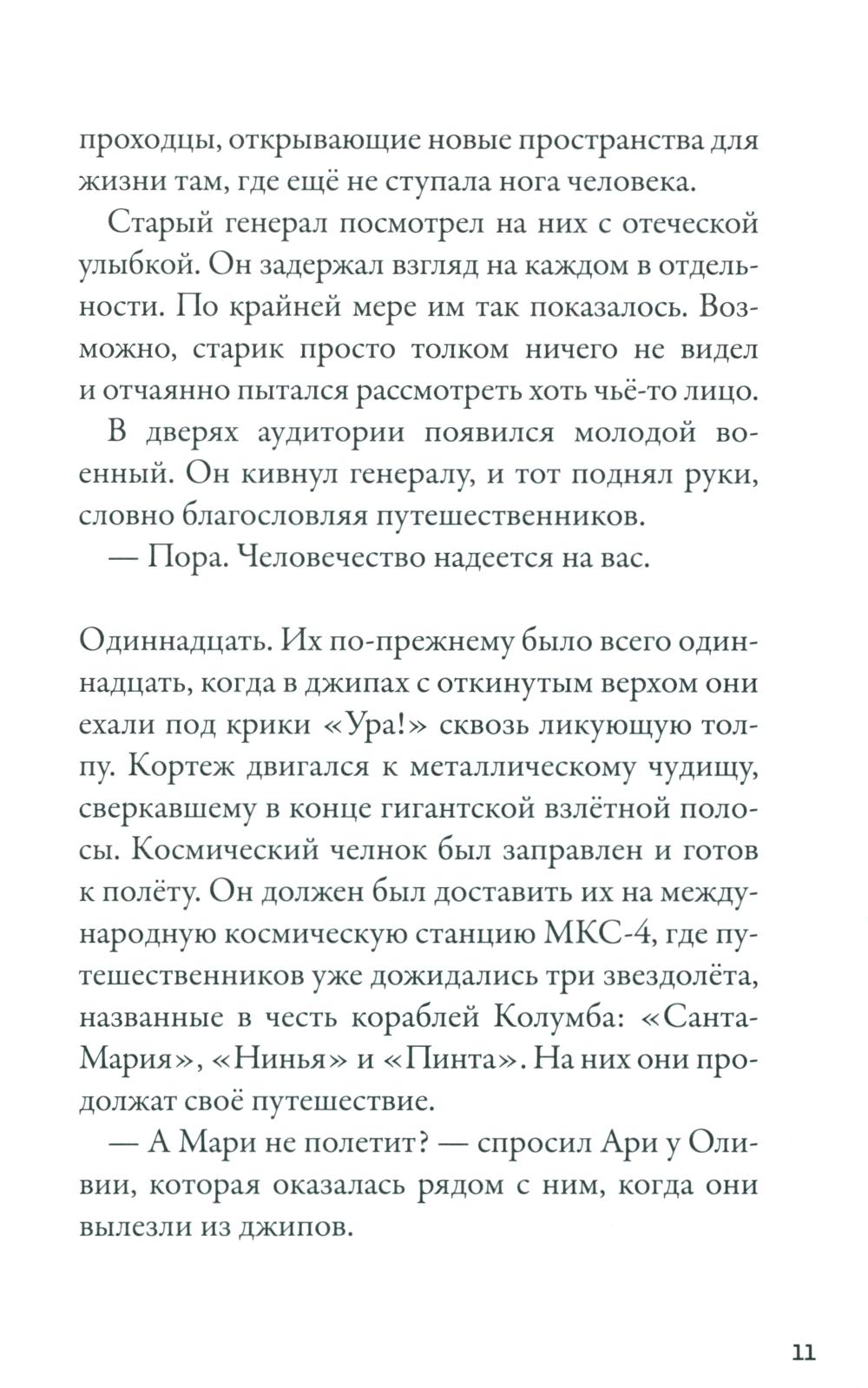 проходцы, открывающие новые пространства для жизни там, где ещё не ступала нога человека.

Старый генерал посмотрел на них с отеческой улыбкой. Он задержал взгляд на каждом в отдельности. По крайней мере им так показалось. Возможно, старик просто толком ничего не видел и отчаянно пытался рассмотреть хоть чьё-то лицо.

В дверях аудитории появился молодой военный. Он кивнул генералу, и тот поднял руки, словно благословляя путешественников.

— Пора. Человечество надеется на вас.

Одиннадцать. Их по-прежнему было всего одиннадцать, когда в джипах с откинутым верхом они ехали под крики «Ура!» сквозь ликующую толпу. Кортеж двигался к металлическому чудищу, сверкавшему в конце гигантской взлётной полосы. Космический челнок был заправлен и готов к полёту. Он должен был доставить их на международную космическую станцию МКС-4, где путешественников уже дожидались три звездолёта, названные в честь кораблей Колумба: «Санта-Мария», «Нинья» и «Пинта». На них они продолжат своё путешествие.

— А Мари не полетит? — спросил Ари у Оливии, которая оказалась рядом с ним, когда они вылезли из джипов.

11